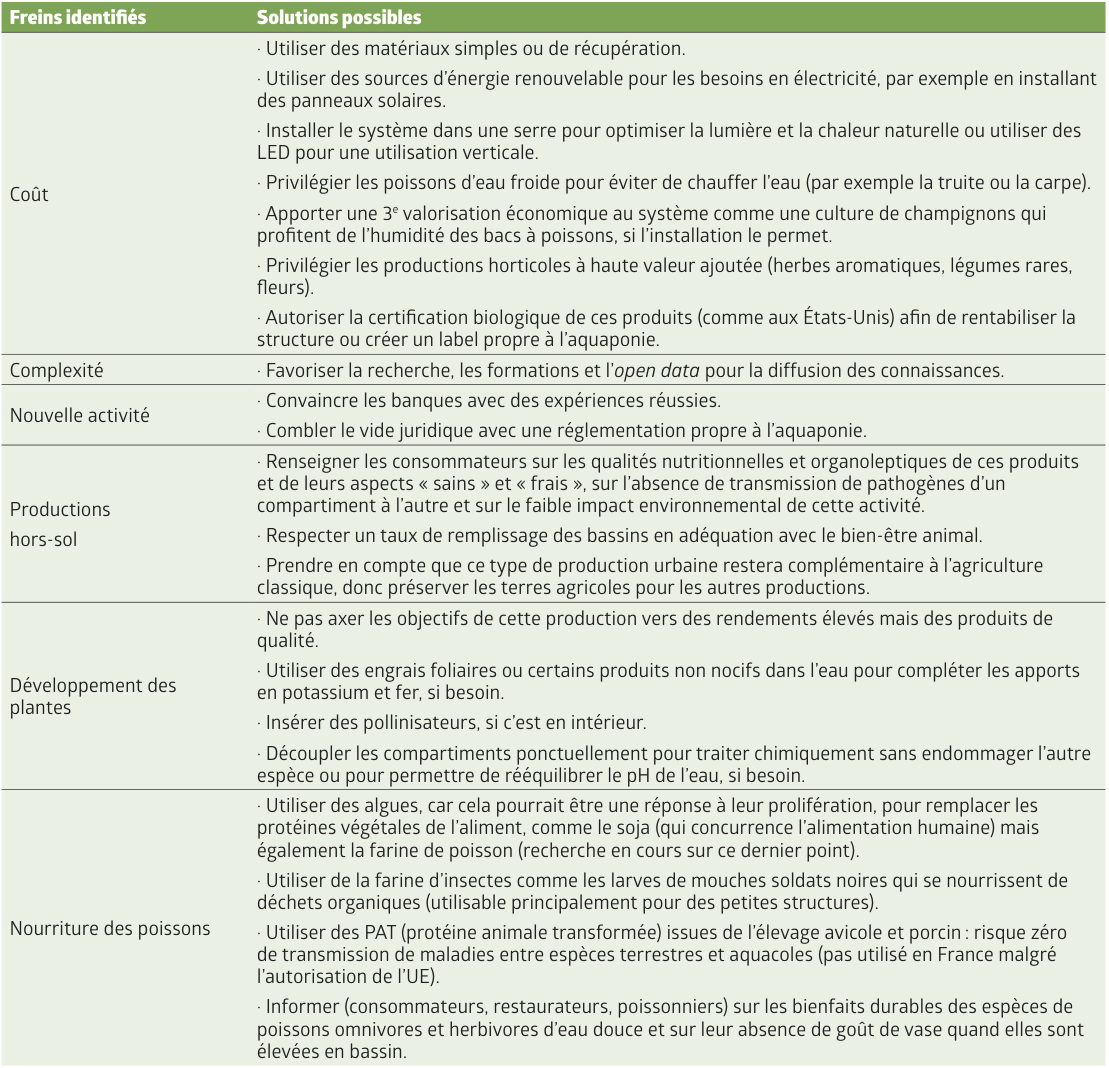 | Freins identifiés | Solutions possibles |
|---|---|
| Coût | · Utiliser des matériaux simples ou de récupération. · Utiliser des sources d'énergie renouvelable pour les besoins en électricité, par exemple en installant des panneaux solaires. · Installer le système dans une serre pour optimiser la lumière et la chaleur naturelle ou utiliser des LED pour une utilisation verticale. · Privilégier les poissons d'eau froide pour éviter de chauffer l'eau (par exemple la truite ou la carpe). · Apporter une 3e valorisation économique au système comme une culture de champignons qui profitent de l'humidité des bacs à poissons, si l'installation le permet. · Privilégier les productions horticoles à haute valeur ajoutée (herbes aromatiques, légumes rares, fleurs). · Autoriser la certification biologique de ces produits (comme aux États-Unis) afin de rentabiliser la structure ou créer un label propre à l'aquaponie. |
| Complexité | · Favoriser la recherche, les formations et l'open data pour la diffusion des connaissances. |
| Nouvelle activité | · Convaincre les banques avec des expériences réussies. · Combler le vide juridique avec une réglementation propre à l'aquaponie. |
| Productions hors-sol | · Renseigner les consommateurs sur les qualités nutritionnelles et organoleptiques de ces produits et de leurs aspects « sains » et « frais », sur l'absence de transmission de pathogènes d'un compartiment à l'autre et sur le faible impact environnemental de cette activité. · Respecter un taux de remplissage des bassins en adéquation avec le bien-être animal. · Prendre en compte que ce type de production urbaine restera complémentaire à l'agriculture classique, donc préserver les terres agricoles pour les autres productions. |
| Développement des plantes | · Ne pas axer les objectifs de cette production vers des rendements élevés mais des produits de qualité. · Utiliser des engrais foliaires ou certains produits non nocifs dans l'eau pour compléter les apports en potassium et fer, si besoin. · Insérer des pollinisateurs, si c'est en intérieur. · Découpler les compartiments ponctuellement pour traiter chimiquement sans endommager l'autre espèce ou pour permettre de rééquilibrer le pH de l'eau, si besoin. |
| Nourriture des poissons | · Utiliser des algues, car cela pourrait être une réponse à leur prolifération, pour remplacer les protéines végétales de l'aliment, comme le soja (qui concurrence l'alimentation humaine) mais également la farine de poisson (recherche en cours sur ce dernier point). · Utiliser de la farine d'insectes comme les larves de mouches soldats noires qui se nourrissent de déchets organiques (utilisable principalement pour des petites structures). · Utiliser des PAT (protéine animale transformée) issues de l'élevage avicole et porcin : risque zéro de transmission de maladies entre espèces terrestres et aquacoles (pas utilisé en France malgré l'autorisation de l'UE). · Informer (consommateurs, restaurateurs, poissonniers) sur les bienfaits durables des espèces de poissons omnivores et herbivores d'eau douce et sur leur absence de goût de vase quand elles sont élevées en bassin. |